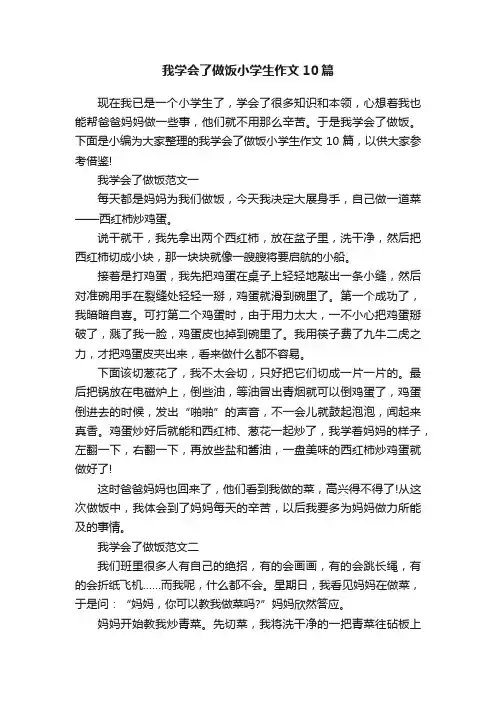 我学会了做饭小学生作文10篇

现在我已是一个小学生了，学会了很多知识和本领，心想着我也能帮爸爸妈妈做一些事，他们就不用那么辛苦。于是我学会了做饭。下面是小编为大家整理的我学会了做饭小学生作文10篇，以供大家参考借鉴!

我学会了做饭范文一

每天都是妈妈为我们做饭，今天我决定大展身手，自己做一道菜——西红柿炒鸡蛋。

说干就干，我先拿出两个西红柿，放在盆子里，洗干净，然后把西红柿切成小块，那一块块就像一艘艘将要启航的小船。

接着是打鸡蛋，我先把鸡蛋在桌子上轻轻地敲出一条小缝，然后对准碗用手在裂缝处轻轻一掰，鸡蛋就滑到碗里了。第一个成功了，我暗暗自喜。可打第二个鸡蛋时，由于用力太大，一不小心把鸡蛋掰破了，溅了我一脸，鸡蛋皮也掉到碗里了。我用筷子费了九牛二虎之力，才把鸡蛋皮夹出来，看来做什么都不容易。

下面该切葱花了，我不太会切，只好把它们切成一片一片的。最后把锅放在电磁炉上，倒些油，等油冒出青烟就可以倒鸡蛋了，鸡蛋倒进去的时候，发出“啪啪”的声音，不一会儿就鼓起泡泡，闻起来真香。鸡蛋炒好后就能和西红柿、葱花一起炒了，我学着妈妈的样子，左翻一下，右翻一下，再放些盐和酱油，一盘美味的西红柿炒鸡蛋就做好了!

这时爸爸妈妈也回来了，他们看到我做的菜，高兴得不得了!从这次做饭中，我体会到了妈妈每天的辛苦，以后我要多为妈妈做力所能及的事情。

我学会了做饭范文二

我们班里很多人有自己的绝招，有的会画画，有的会跳长绳，有的会折纸飞机……而我呢，什么都不会。星期日，我看见妈妈在做菜，于是问：“妈妈，你可以教我做菜吗?”妈妈欣然答应。

妈妈开始教我炒青菜。先切菜，我将洗干净的一把青菜往砧板上